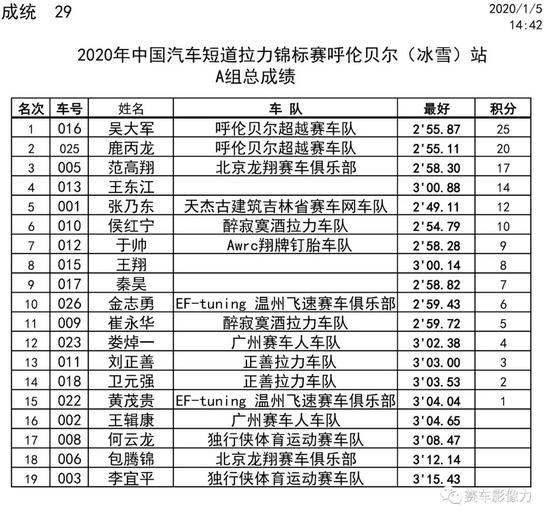 成统　29

2020/1/5
14:42

2020年中国汽车短道拉力锦标赛呼伦贝尔（冰雪）站
A组总成绩

| 名次 | 车号 | 姓名 | 车 队 | 最好 | 积分 |
|---|---|---|---|---|---|
| 1 | 016 | 吴大军 | 呼伦贝尔超越赛车队 | 2'55.87 | 25 |
| 2 | 025 | 鹿丙龙 | 呼伦贝尔超越赛车队 | 2'55.11 | 20 |
| 3 | 005 | 范高翔 | 北京龙翔赛车俱乐部 | 2'58.30 | 17 |
| 4 | 013 | 王东江 | | 3'00.88 | 14 |
| 5 | 001 | 张乃东 | 天杰古建筑吉林省赛车网车队 | 2'49.11 | 12 |
| 6 | 010 | 侯红宁 | 醉寂寞酒拉力车队 | 2'54.79 | 10 |
| 7 | 012 | 于帅 | Awrc翔牌钉胎车队 | 2'58.28 | 9 |
| 8 | 015 | 王翔 | | 3'00.14 | 8 |
| 9 | 017 | 秦昊 | | 2'58.82 | 7 |
| 10 | 026 | 金志勇 | EF-tuning 温州飞速赛车俱乐部 | 2'59.43 | 6 |
| 11 | 009 | 崔永华 | 醉寂寞酒拉力车队 | 2'59.72 | 5 |
| 12 | 023 | 娄焯一 | 广州赛车人车队 | 3'02.38 | 4 |
| 13 | 011 | 刘正善 | 正善拉力车队 | 3'03.00 | 3 |
| 14 | 018 | 卫元强 | 正善拉力车队 | 3'03.53 | 2 |
| 15 | 022 | 黄茂贵 | EF-tuning 温州飞速赛车俱乐部 | 3'04.04 | 1 |
| 16 | 002 | 王辑康 | 广州赛车人车队 | 3'04.65 | |
| 17 | 008 | 何云龙 | 独行侠体育运动赛车队 | 3'08.47 | |
| 18 | 006 | 包腾锦 | 北京龙翔赛车俱乐部 | 3'12.14 | |
| 19 | 003 | 李宜平 | 独行侠体育运动赛车队 | 3'15.43 | |

赛车影像力